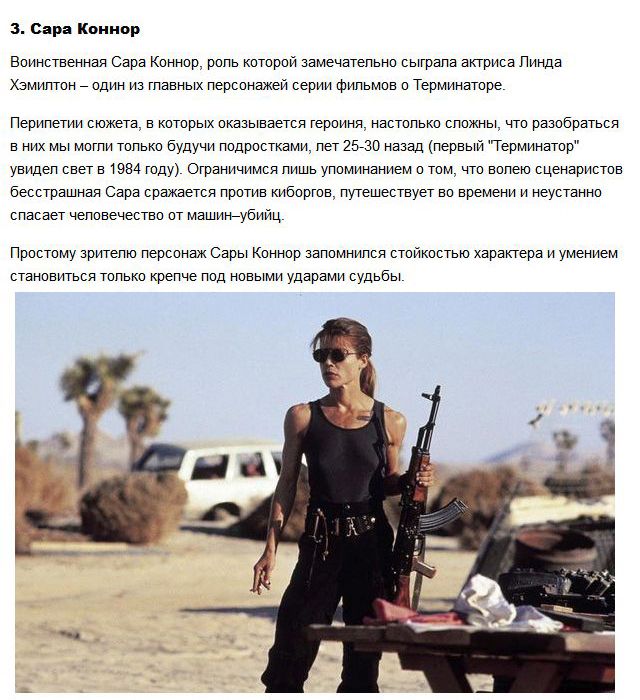 3. Сара Коннор

Воинственная Сара Коннор, роль которой замечательно сыграла актриса Линда Хэмилтон – один из главных персонажей серии фильмов о Терминаторе.

Перипетии сюжета, в которых оказывается героиня, настолько сложны, что разобраться в них мы могли только будучи подростками, лет 25-30 назад (первый "Терминатор" увидел свет в 1984 году). Ограничимся лишь упоминанием о том, что волею сценаристов бесстрашная Сара сражается против киборгов, путешествует во времени и неустанно спасает человечество от машин–убийц.

Простому зрителю персонаж Сары Коннор запомнился стойкостью характера и умением становиться только крепче под новыми ударами судьбы.